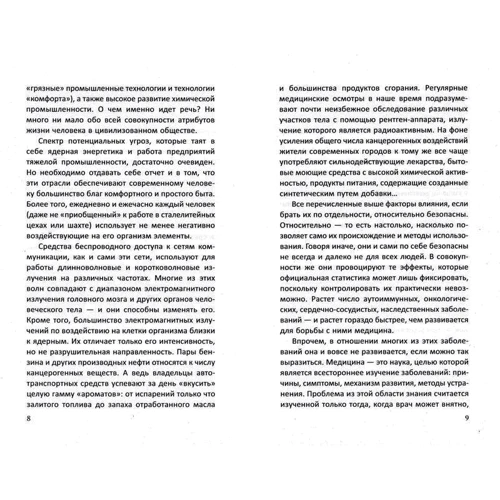 «грязные» промышленные технологии и технологии «комфорта»), а также высокое развитие химической промышленности. О чем именно идет речь? Ни много ни мало обо всей совокупности атрибутов жизни человека в цивилизованном обществе.

Спектр потенциальных угроз, которые таят в себе ядерная энергетика и работа предприятий тяжелой промышленности, достаточно очевиден. Но необходимо отдавать себе отчет и в том, что эти отрасли обеспечивают современному человеку большинство благ комфортного и простого быта. Более того, ежедневно и ежечасно каждый человек (даже не «приобщенный» к работе в сталелитейных цехах или шахте) использует не менее негативно воздействующие на его организм элементы.

Средства беспроводного доступа к сетям коммуникации, как и сами эти сети, используют для работы длинноволновые и коротковолновые излучения на различных частотах. Многие из этих волн совпадают с диапазоном электромагнитного излучения головного мозга и других органов человеческого тела — и они способны изменять его. Кроме того, большинство электромагнитных излучений по воздействию на клетки организма близки к ядерным. Их отличает только его интенсивность, но не разрушительная направленность. Пары бензина и других производных нефти относятся к числу канцерогенных веществ. А ведь владельцы автотранспортных средств успевают за день «вкусить» целую гамму «ароматов»: от испарений только что залитого топлива до запаха отработанного масла

8

и большинства продуктов сгорания. Регулярные медицинские осмотры в наше время подразумевают почти неизбежное обследование различных участков тела с помощью рентген-аппарата, излучение которого является радиоактивным. На фоне усиления общего числа канцерогенных воздействий жители современных городов к тому же все чаще употребляют сильнодействующие лекарства, бытовые моющие средства с высокой химической активностью, продукты питания, содержащие созданные синтетическим путем добавки...

Все перечисленные выше факторы влияния, если брать их по отдельности, относительно безопасны. Относительно — то есть настолько, насколько позволяет само их происхождение и методы использования. Говоря иначе, они и сами по себе безопасны не всегда и далеко не для всех людей. В совокупности же они провоцируют те эффекты, которые официальная статистика может лишь фиксировать, поскольку контролировать их практически невозможно. Растет число аутоиммунных, онкологических, сердечно-сосудистых, наследственных заболеваний — и растет гораздо быстрее, чем развивается для борьбы с ними медицина.

Впрочем, в отношении многих из этих заболеваний она и вовсе не развивается, если можно так выразиться. Медицина — это наука, целью которой является всестороннее изучение заболеваний: причины, симптомы, механизм развития, методы устранения. Проблема из этой области знания считается изученной только тогда, когда врач может внятно,

9